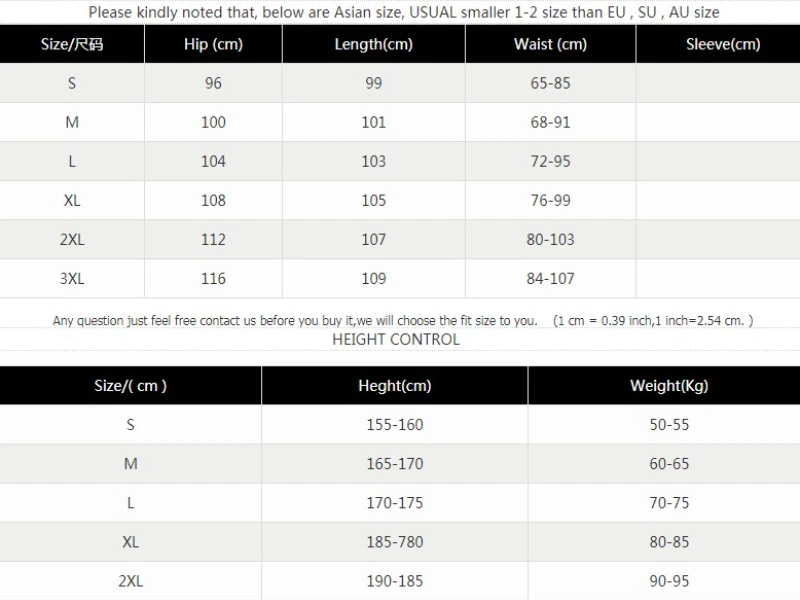 Please kindly noted that, below are Asian size, USUAL smaller 1-2 size than EU , SU , AU size

| Size/尺码 | Hip (cm) | Length(cm) | Waist (cm) | Sleeve(cm) |
|---|---|---|---|---|
| S | 96 | 99 | 65-85 | |
| M | 100 | 101 | 68-91 | |
| L | 104 | 103 | 72-95 | |
| XL | 108 | 105 | 76-99 | |
| 2XL | 112 | 107 | 80-103 | |
| 3XL | 116 | 109 | 84-107 | |

Any question just feel free contact us before you buy it,we will choose the fit size to you. (1 cm = 0.39 inch,1 inch=2.54 cm. )

HEIGHT CONTROL

| Size/( cm ) | Heght(cm) | Weight(Kg) |
|---|---|---|
| S | 155-160 | 50-55 |
| M | 165-170 | 60-65 |
| L | 170-175 | 70-75 |
| XL | 185-780 | 80-85 |
| 2XL | 190-185 | 90-95 |